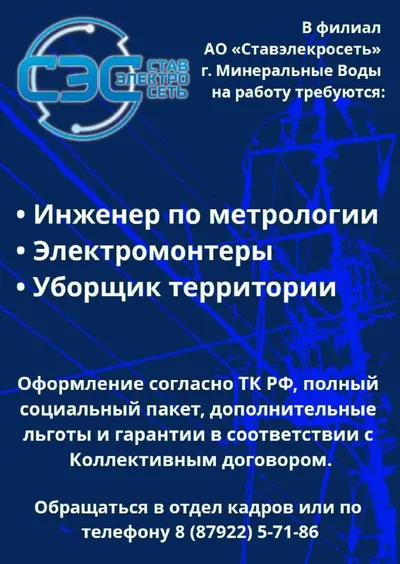 СЭС
СТАВ
ЭЛЕКТРО
СЕТЬ

В филиал
АО «Ставэлекросеть»
г. Минеральные Воды
на работу требуются:

• Инженер по метрологии
• Электромонтеры
• Уборщик территории

Оформление согласно ТК РФ, полный социальный пакет, дополнительные льготы и гарантии в соответствии с Коллективным договором.

Обращаться в отдел кадров или по телефону 8 (87922) 5-71-86